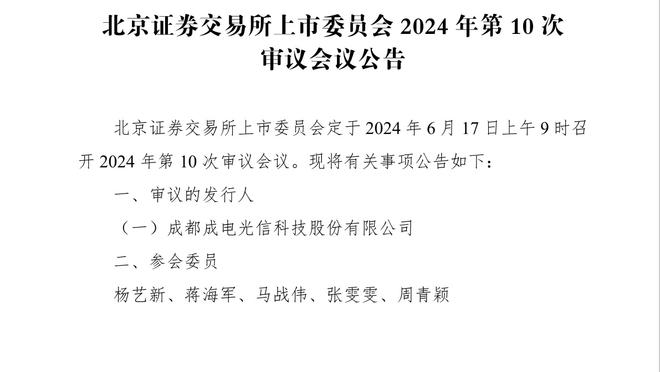 北京证券交易所上市委员会 2024 年第 10 次审议会议公告

北京证券交易所上市委员会定于 2024 年 6 月 17 日上午 9 时召开 2024 年第 10 次审议会议。现将有关事项公告如下：

一、审议的发行人

（一）成都成电光信科技股份有限公司

二、参会委员

杨艺新、蒋海军、马战伟、张雯雯、周青颖